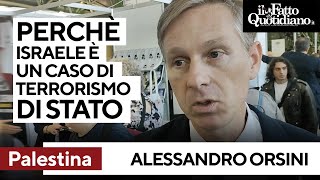 il Fatto Quotidiano

PERCHÈ ISRAELE È UN CASO DI TERRORISMO DI STATO

Palestina

ALESSANDRO ORSINI